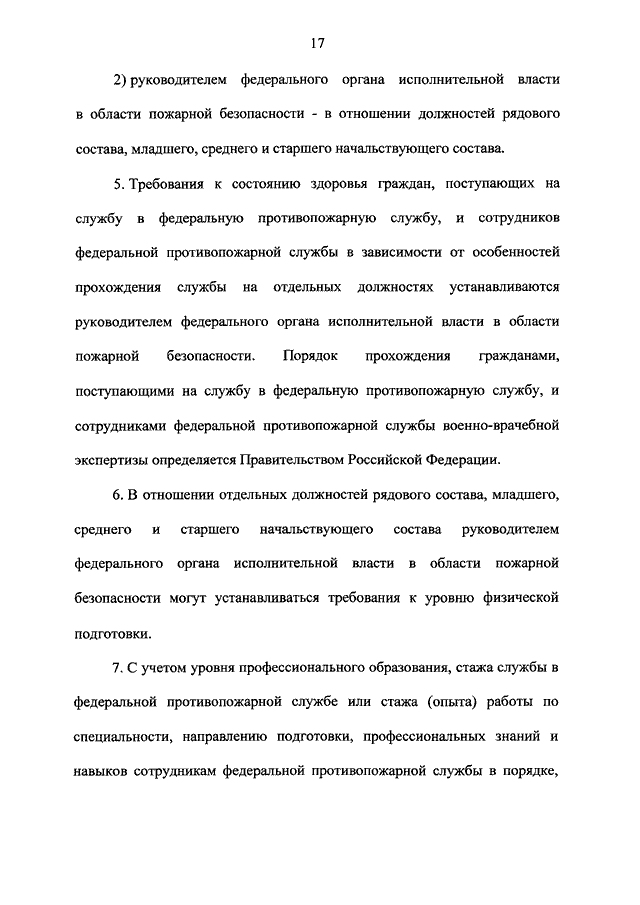 17

2) руководителем федерального органа исполнительной власти в области пожарной безопасности - в отношении должностей рядового состава, младшего, среднего и старшего начальствующего состава.

5. Требования к состоянию здоровья граждан, поступающих на службу в федеральную противопожарную службу, и сотрудников федеральной противопожарной службы в зависимости от особенностей прохождения службы на отдельных должностях устанавливаются руководителем федерального органа исполнительной власти в области пожарной безопасности. Порядок прохождения гражданами, поступающими на службу в федеральную противопожарную службу, и сотрудниками федеральной противопожарной службы военно-врачебной экспертизы определяется Правительством Российской Федерации.

6. В отношении отдельных должностей рядового состава, младшего, среднего и старшего начальствующего состава руководителем федерального органа исполнительной власти в области пожарной безопасности могут устанавливаться требования к уровню физической подготовки.

7. С учетом уровня профессионального образования, стажа службы в федеральной противопожарной службе или стажа (опыта) работы по специальности, направлению подготовки, профессиональных знаний и навыков сотрудникам федеральной противопожарной службы в порядке,